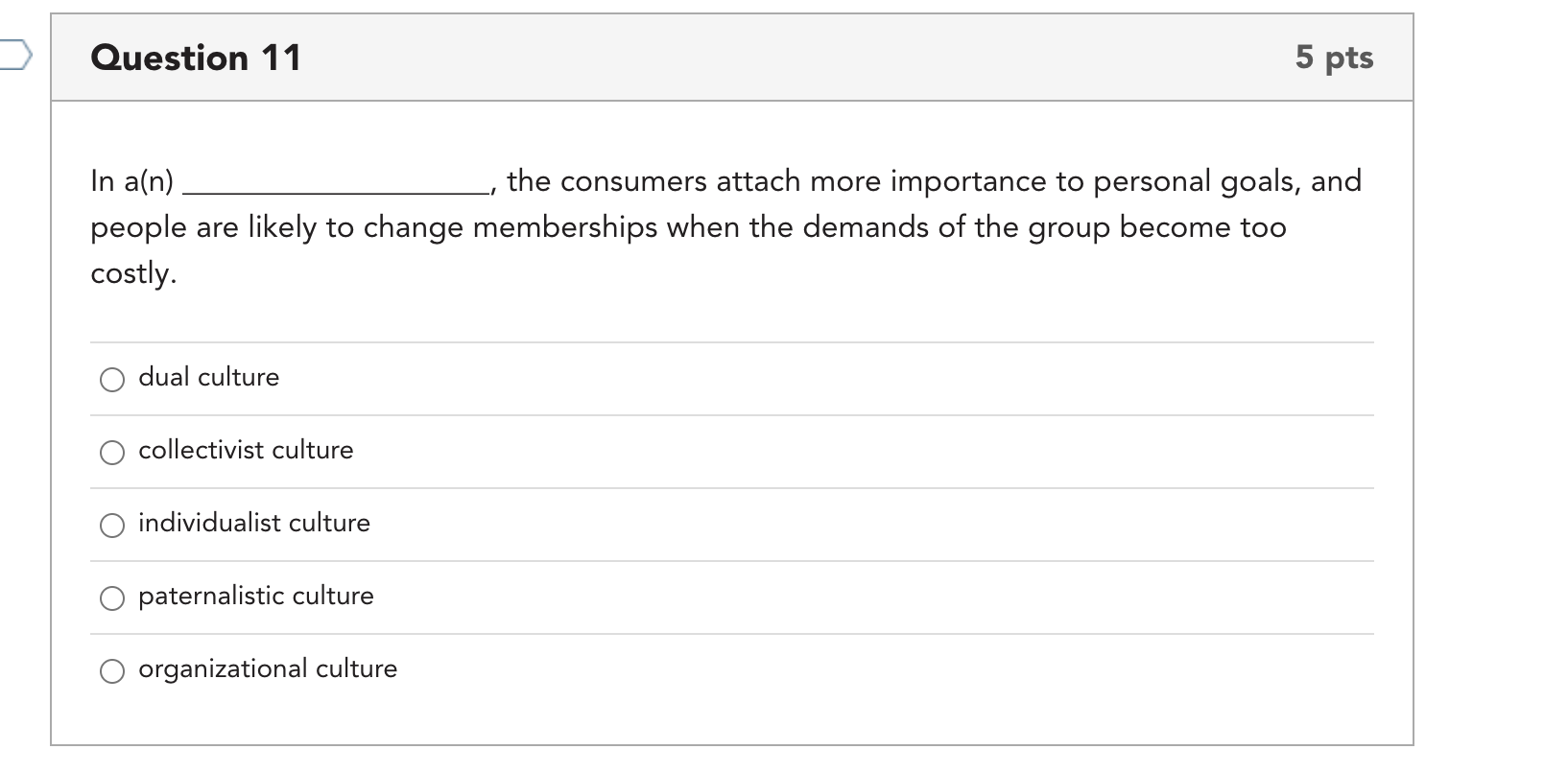 Question 11

5 pts

In a(n) ________________, the consumers attach more importance to personal goals, and people are likely to change memberships when the demands of the group become too costly.

dual culture

collectivist culture

individualist culture

paternalistic culture

organizational culture